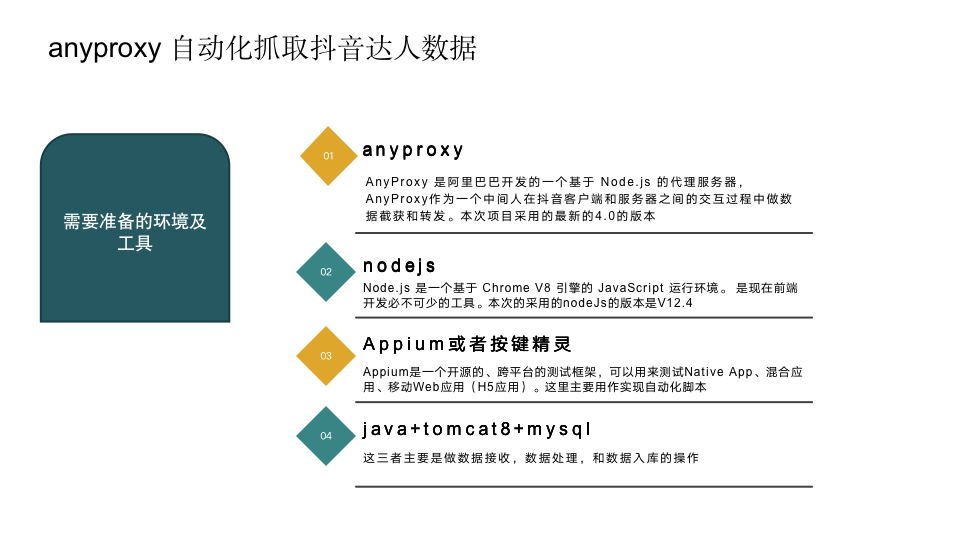 anyproxy 自动化抓取抖音达人数据

需要准备的环境及工具

01

anyproxy

AnyProxy 是阿里巴巴开发的一个基于 Node.js 的代理服务器，AnyProxy作为一个中间人在抖音客户端和服务器之间的交互过程中做数据截获和转发。本次项目采用的最新的4.0的版本

02

nodejs

Node.js 是一个基于 Chrome V8 引擎的 JavaScript 运行环境。 是现在前端开发必不可少的工具。本次的采用的nodeJs的版本是V12.4

03

Appium或者按键精灵

Appium是一个开源的、跨平台的测试框架，可以用来测试Native App、混合应用、移动Web应用（H5应用）。这里主要用作实现自动化脚本

04

java+tomcat8+mysql

这三者主要是做数据接收，数据处理，和数据入库的操作